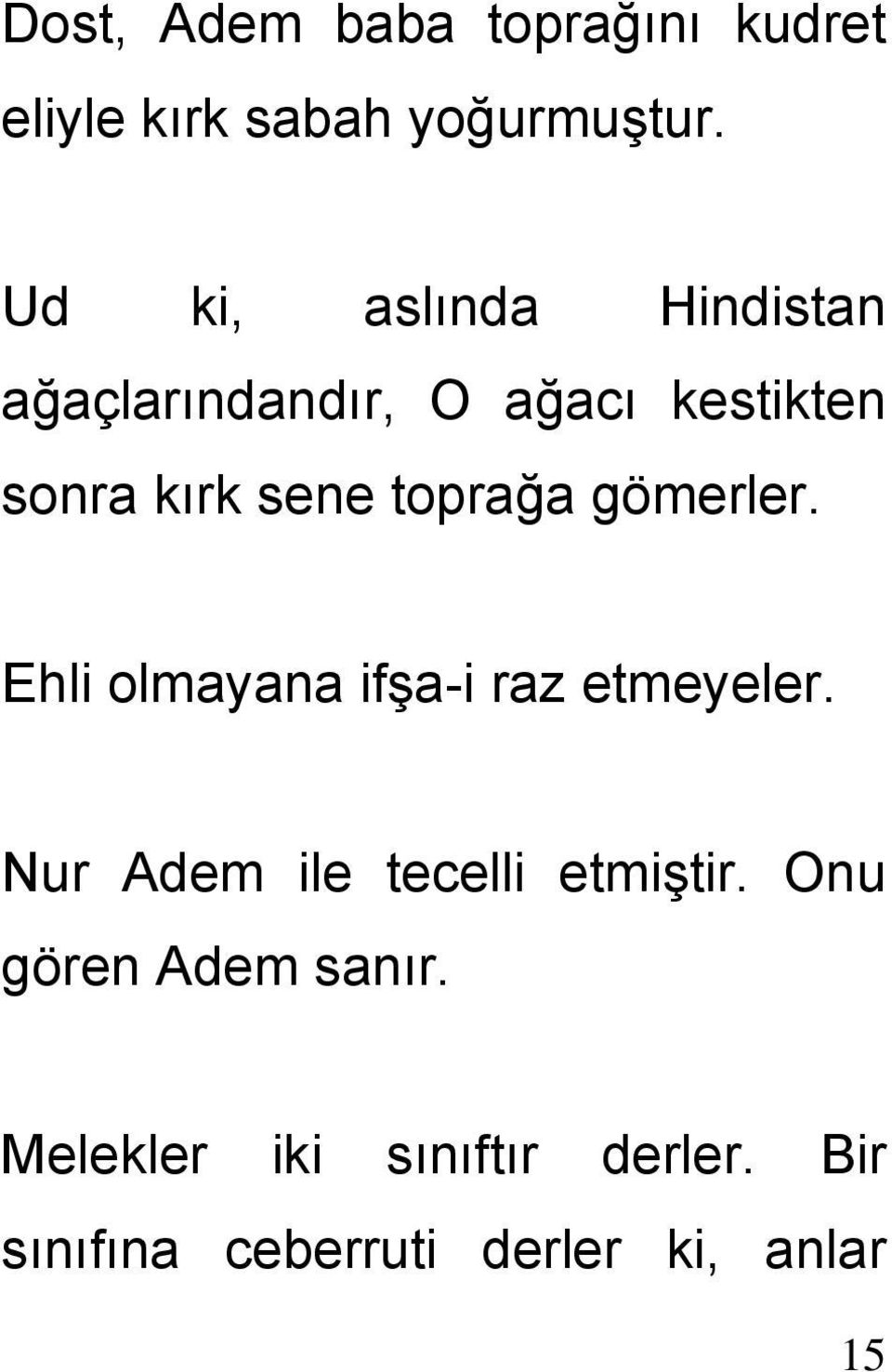 Dost, Adem baba toprağını kudret eliyle kırk sabah yoğurmuştur.

Ud ki, aslında Hindistan ağaçlarındandır, O ağacı kestikten sonra kırk sene toprağa gömerler.

Ehli olmayana ifşa-i raz etmeyeler.

Nur Adem ile tecelli etmiştir. Onu gören Adem sanır.

Melekler iki sınıftır derler. Bir sınıfına ceberruti derler ki, anlar

15